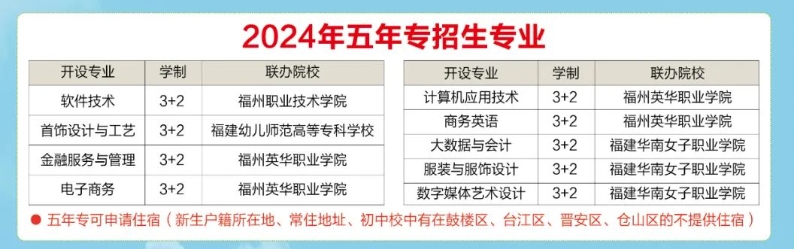 2024年五年专招生专业

| 开设专业 | 学制 | 联办院校 |
|---|---|---|
| 软件技术 | 3+2 | 福州职业技术学院 |
| 首饰设计与工艺 | 3+2 | 福建幼儿师范高等专科学校 |
| 金融服务与管理 | 3+2 | 福州英华职业学院 |
| 电子商务 | 3+2 | 福州英华职业学院 |

| 开设专业 | 学制 | 联办院校 |
|---|---|---|
| 计算机应用技术 | 3+2 | 福州英华职业学院 |
| 商务英语 | 3+2 | 福州英华职业学院 |
| 大数据与会计 | 3+2 | 福建华南女子职业学院 |
| 服装与服饰设计 | 3+2 | 福建华南女子职业学院 |
| 数字媒体艺术设计 | 3+2 | 福建华南女子职业学院 |

● 五年专可申请住宿（新生户籍所在地、常住地址、初中校中有在鼓楼区、台江区、晋安区、仓山区的不提供住宿）